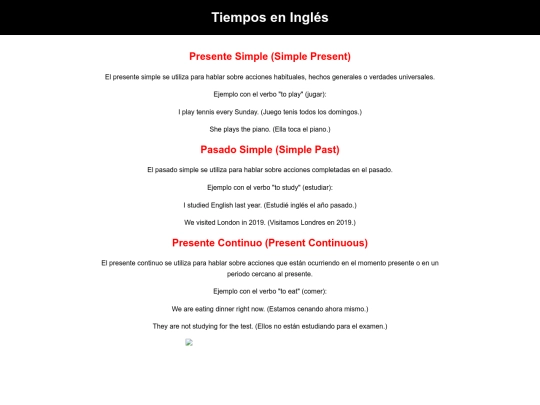 Tiempos en Inglés

Presente Simple (Simple Present)

El presente simple se utiliza para hablar sobre acciones habituales, hechos generales o verdades universales.

Ejemplo con el verbo "to play" (jugar):

I play tennis every Sunday. (Juego tenis todos los domingos.)

She plays the piano. (Ella toca el piano.)

Pasado Simple (Simple Past)

El pasado simple se utiliza para hablar sobre acciones completadas en el pasado.

Ejemplo con el verbo "to study" (estudiar):

I studied English last year. (Estudié inglés el año pasado.)

We visited London in 2019. (Visitamos Londres en 2019.)

Presente Continuo (Present Continuous)

El presente continuo se utiliza para hablar sobre acciones que están ocurriendo en el momento presente o en un período cercano al presente.

Ejemplo con el verbo "to eat" (comer):

We are eating dinner right now. (Estamos cenando ahora mismo.)

They are not studying for the test. (Ellos no están estudiando para el examen.)